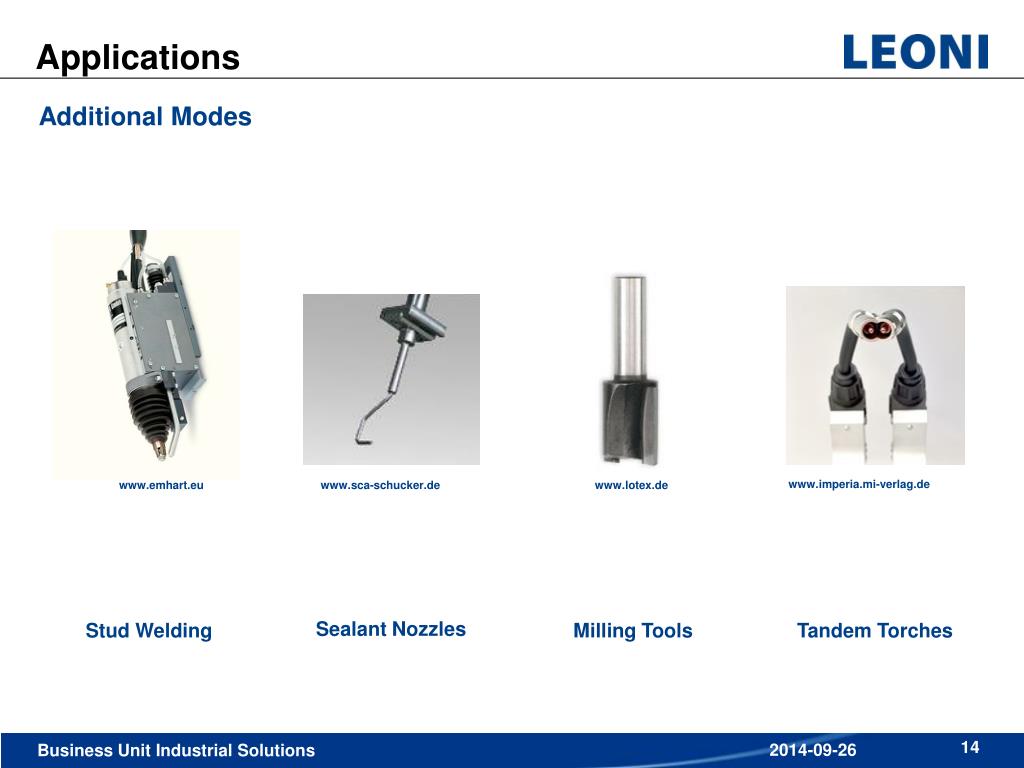 Applications

LEONI

Additional Modes

www.emhart.eu

www.sca-schucker.de

www.lotex.de

www.imperia.mi-verlag.de

Stud Welding

Sealant Nozzles

Milling Tools

Tandem Torches

Business Unit Industrial Solutions

2014-09-26

14